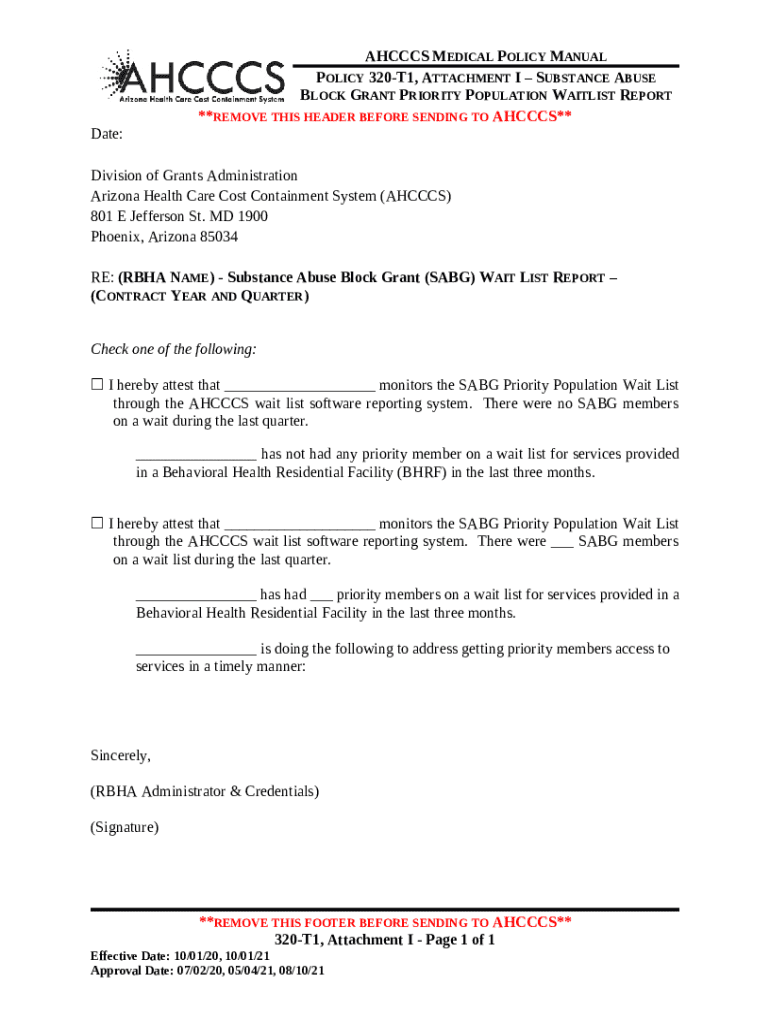 AHCCCS
Arizona Health Care Cost Containment System

AHCCCS MEDICAL POLICY MANUAL
POLICY 320-T1, ATTACHMENT I – SUBSTANCE ABUSE BLOCK GRANT PRIORITY POPULATION WAITLIST REPORT

**REMOVE THIS HEADER BEFORE SENDING TO AHCCCS**

Date:

Division of Grants Administration
Arizona Health Care Cost Containment System (AHCCCS)
801 E Jefferson St. MD 1900
Phoenix, Arizona 85034

RE: (RBHA NAME) - Substance Abuse Block Grant (SABG) WAIT LIST REPORT – (CONTRACT YEAR AND QUARTER)

Check one of the following:

☐ I hereby attest that ____________________ monitors the SABG Priority Population Wait List through the AHCCCS wait list software reporting system. There were no SABG members on a wait during the last quarter.

________________ has not had any priority member on a wait list for services provided in a Behavioral Health Residential Facility (BHRF) in the last three months.

☐ I hereby attest that ____________________ monitors the SABG Priority Population Wait List through the AHCCCS wait list software reporting system. There were ___ SABG members on a wait list during the last quarter.

________________ has had ___ priority members on a wait list for services provided in a Behavioral Health Residential Facility in the last three months.

________________ is doing the following to address getting priority members access to services in a timely manner:

Sincerely,

(RBHA Administrator & Credentials)

(Signature)

**REMOVE THIS FOOTER BEFORE SENDING TO AHCCCS**
320-T1, Attachment I - Page 1 of 1
Effective Date: 10/01/20, 10/01/21
Approval Date: 07/02/20, 05/04/21, 08/10/21